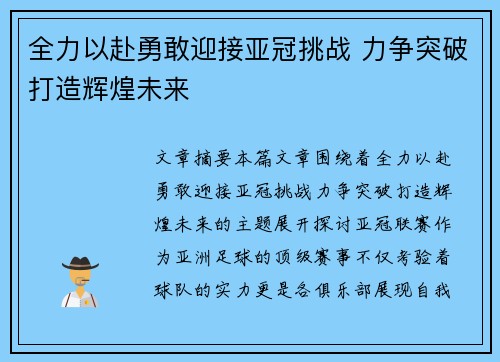 全力以赴勇敢迎接亚冠挑战 力争突破打造辉煌未来

文章摘要本篇文章围绕着全力以赴勇敢迎接亚冠挑战力争突破打造辉煌未来的主题展开探讨亚冠联赛作为亚洲足球的顶级赛事不仅考验着球队的实力更是各俱乐部展现自我